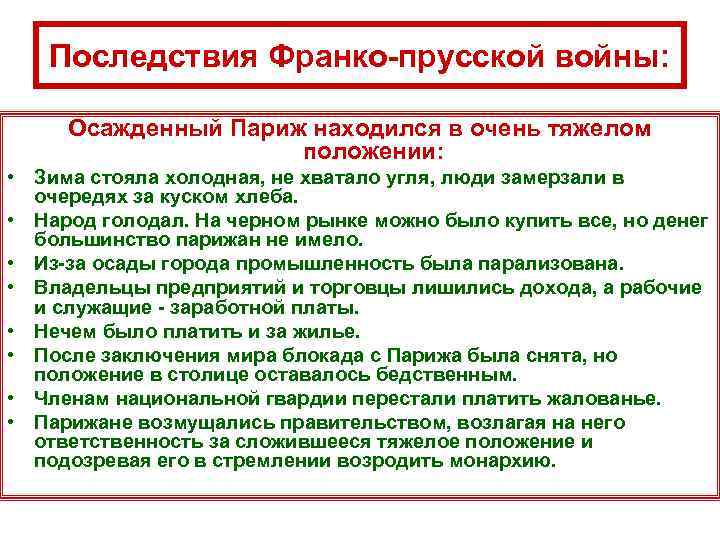 Последствия Франко-прусской войны:

Осажденный Париж находился в очень тяжелом положении:

• Зима стояла холодная, не хватало угля, люди замерзали в очередях за куском хлеба.
• Народ голодал. На черном рынке можно было купить все, но денег большинство парижан не имело.
• Из-за осады города промышленность была парализована.
• Владельцы предприятий и торговцы лишились дохода, а рабочие и служащие - заработной платы.
• Нечем было платить и за жилье.
• После заключения мира блокада с Парижа была снята, но положение в столице оставалось бедственным.
• Членам национальной гвардии перестали платить жалованье.
• Парижане возмущались правительством, возлагая на него ответственность за сложившееся тяжелое положение и подозревая его в стремлении возродить монархию.